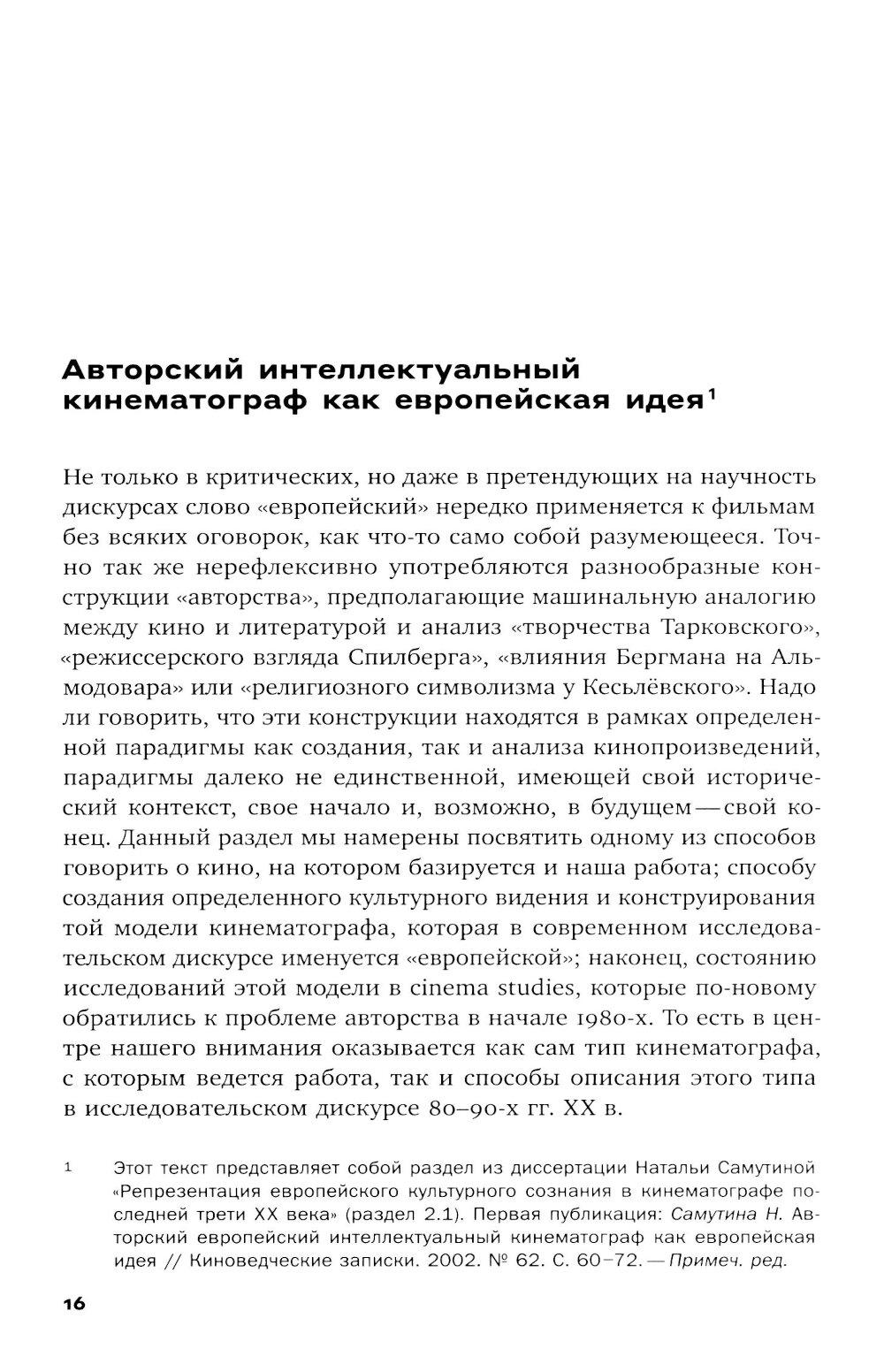 Авторский интеллектуальный кинематограф как европейская идея$^1$

Не только в критических, но даже в претендующих на научность дискурсах слово «европейский» нередко применяется к фильмам без всяких оговорок, как что-то само собой разумеющееся. Точно так же нерефлексивно употребляются разнообразные конструкции «авторства», предполагающие машинальную аналогию между кино и литературой и анализ «творчества Тарковского», «режиссерского взгляда Спилберга», «влияния Бергмана на Альмодовара» или «религиозного символизма у Кесьлёвского». Надо ли говорить, что эти конструкции находятся в рамках определенной парадигмы как создания, так и анализа кинопроизведений, парадигмы далеко не единственной, имеющей свой исторический контекст, свое начало и, возможно, в будущем — свой конец. Данный раздел мы намерены посвятить одному из способов говорить о кино, на котором базируется и наша работа; способу создания определенного культурного видения и конструирования той модели кинематографа, которая в современном исследовательском дискурсе именуется «европейской»; наконец, состоянию исследований этой модели в cinema studies, которые по-новому обратились к проблеме авторства в начале 1980-х. То есть в центре нашего внимания оказывается как сам тип кинематографа, с которым ведется работа, так и способы описания этого типа в исследовательском дискурсе 80–90-х гг. XX в.

1 Этот текст представляет собой раздел из диссертации Натальи Самутиной «Репрезентация европейского культурного сознания в кинематографе последней трети XX века» (раздел 2.1). Первая публикация: Самутина Н. Авторский европейский интеллектуальный кинематограф как европейская идея // Киноведческие записки. 2002. № 62. С. 60–72. — Примеч. ред.

16